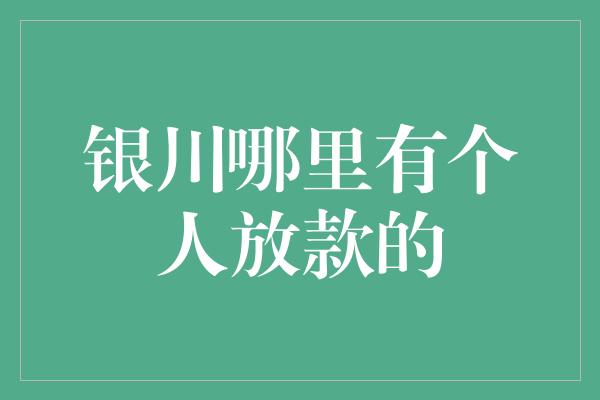 银川哪里有个人放款的